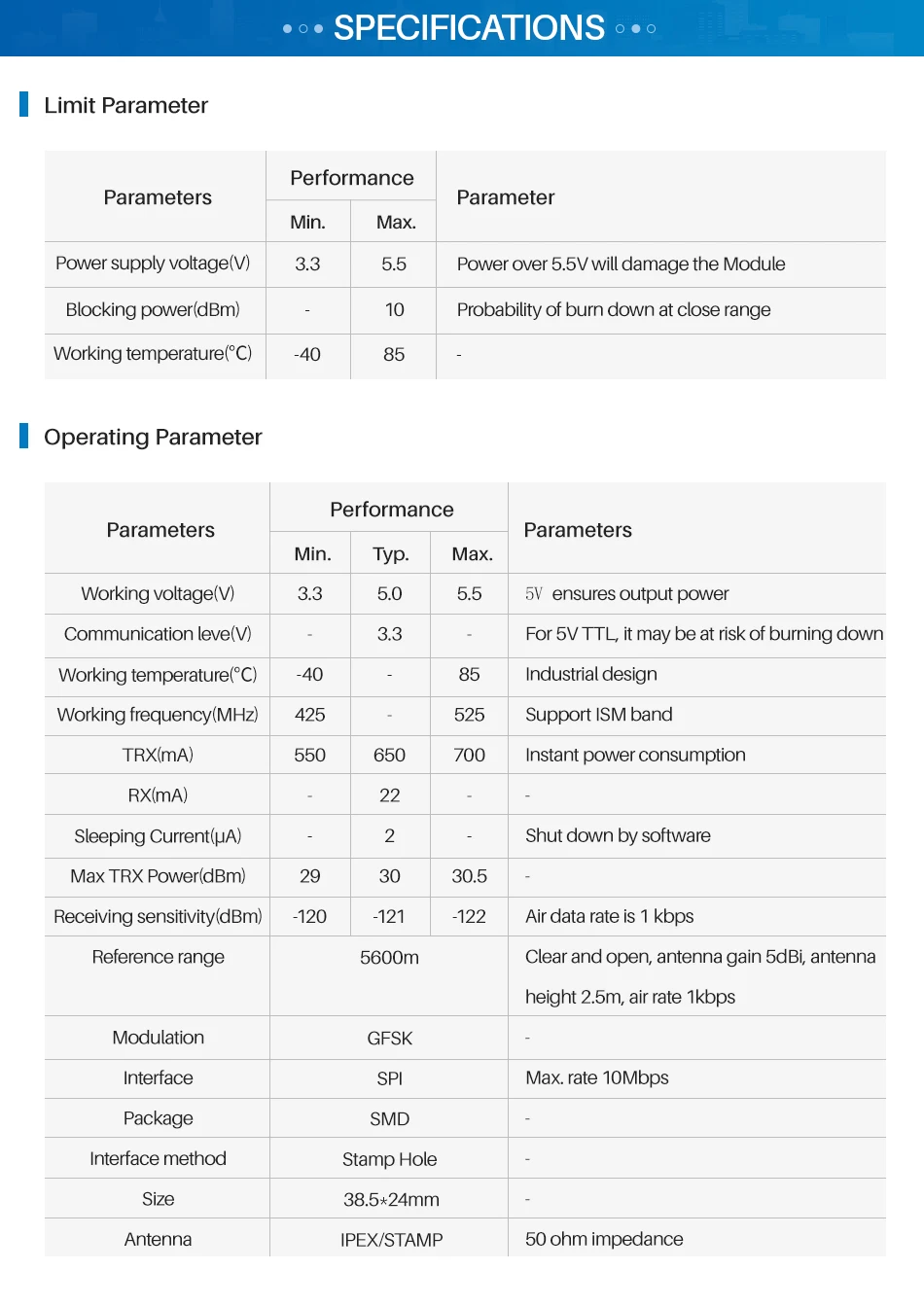 SPECIFICATIONS

Limit Parameter

| Parameters | Performance Min. | Performance Max. | Parameter |
|---|---|---|---|
| Power supply voltage(V) | 3.3 | 5.5 | Power over 5.5V will damage the Module |
| Blocking power(dBm) | - | 10 | Probability of burn down at close range |
| Working temperature(°C) | -40 | 85 | - |

Operating Parameter

| Parameters | Performance Min. | Performance Typ. | Performance Max. | Parameters |
|---|---|---|---|---|
| Working voltage(V) | 3.3 | 5.0 | 5.5 | 5V ensures output power |
| Communication leve(V) | - | 3.3 | - | For 5V TTL, it may be at risk of burning down |
| Working temperature(°C) | -40 | - | 85 | Industrial design |
| Working frequency(MHz) | 425 | - | 525 | Support ISM band |
| TRX(mA) | 550 | 650 | 700 | Instant power consumption |
| RX(mA) | - | 22 | - | - |
| Sleeping Current(μA) | - | 2 | - | Shut down by software |
| Max TRX Power(dBm) | 29 | 30 | 30.5 | - |
| Receiving sensitivity(dBm) | -120 | -121 | -122 | Air data rate is 1 kbps |
| Reference range | 5600m | | | Clear and open, antenna gain 5dBi, antenna height 2.5m, air rate 1kbps |
| Modulation | GFSK | | | - |
| Interface | SPI | | | Max. rate 10Mbps |
| Package | SMD | | | - |
| Interface method | Stamp Hole | | | - |
| Size | 38.5*24mm | | | - |
| Antenna | IPEX/STAMP | | | 50 ohm impedance |